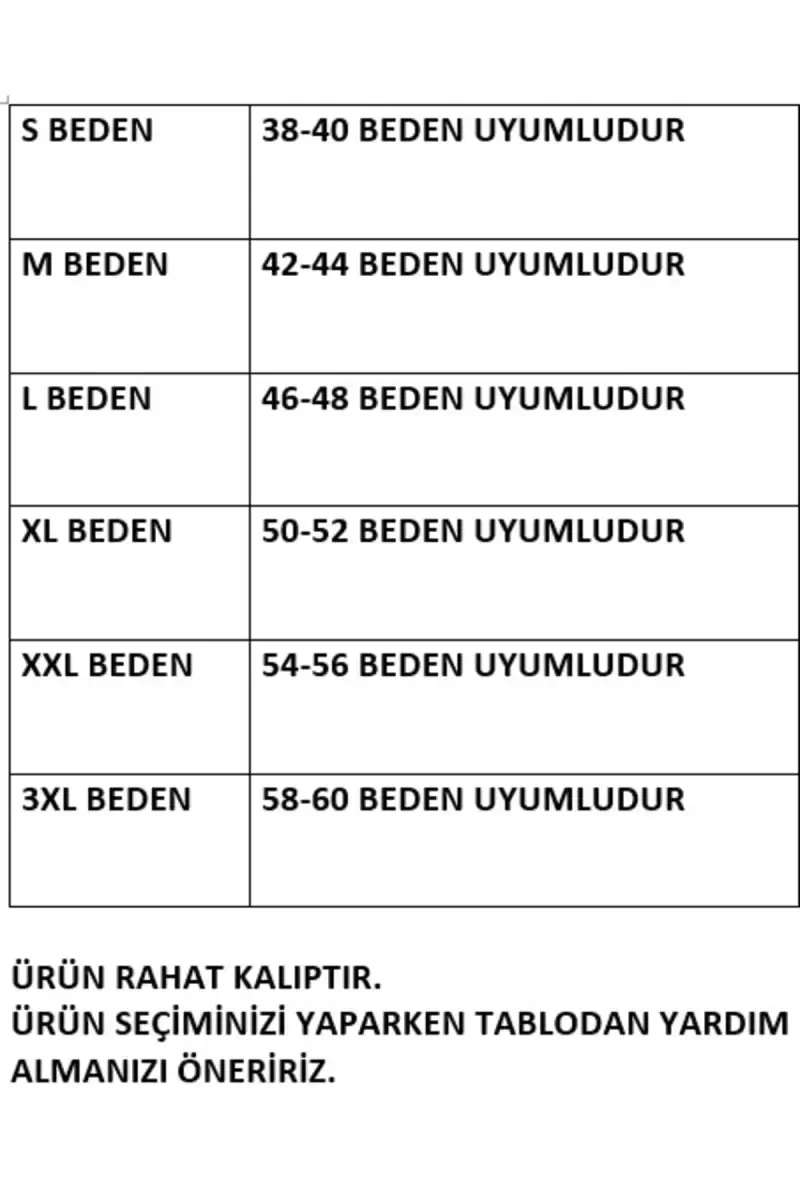 | S BEDEN | 38-40 BEDEN UYUMLUDUR |
|---|---|
| M BEDEN | 42-44 BEDEN UYUMLUDUR |
| L BEDEN | 46-48 BEDEN UYUMLUDUR |
| XL BEDEN | 50-52 BEDEN UYUMLUDUR |
| XXL BEDEN | 54-56 BEDEN UYUMLUDUR |
| 3XL BEDEN | 58-60 BEDEN UYUMLUDUR |

ÜRÜN RAHAT KALIPTIR.
ÜRÜN SEÇİMİNİZİ YAPARKEN TABLODAN YARDIM ALMANIZI ÖNERİRİZ.